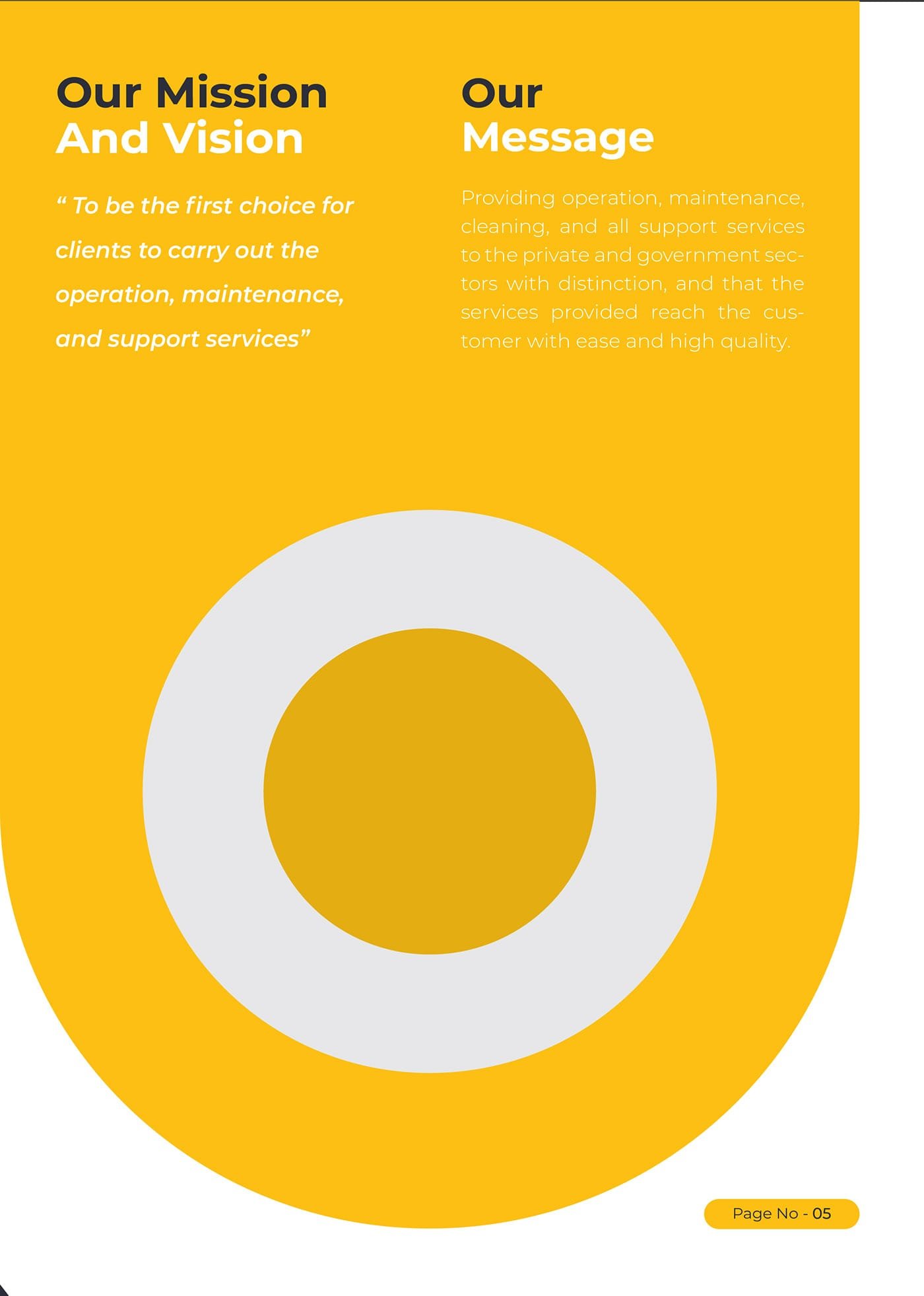 Our Mission
And Vision

" To be the first choice for clients to carry out the operation, maintenance, and support services"

Our
Message

Providing operation, maintenance, cleaning, and all support services to the private and government sectors with distinction, and that the services provided reach the customer with ease and high quality.

Page No - 05